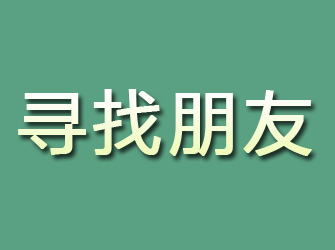 寻找朋友